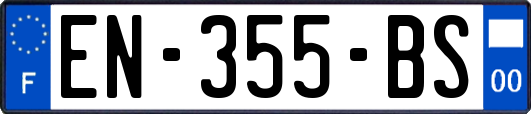 F
EN-355-BS
00